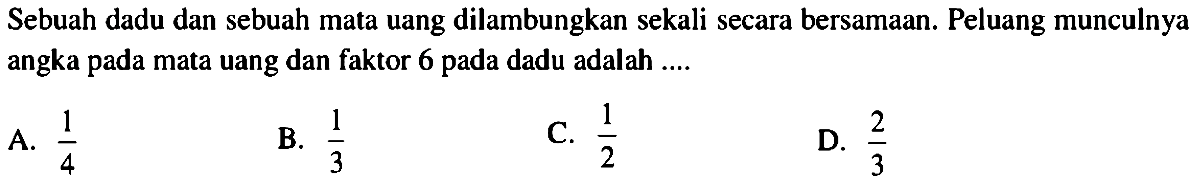 Sebuah dadu dan sebuah mata uang dilambungkan sekali secara bersamaan. Peluang munculnya angka pada mata uang dan faktor 6 pada dadu adalah ....

A. $\frac{1}{4}$
B. $\frac{1}{3}$
C. $\frac{1}{2}$
D. $\frac{2}{3}$